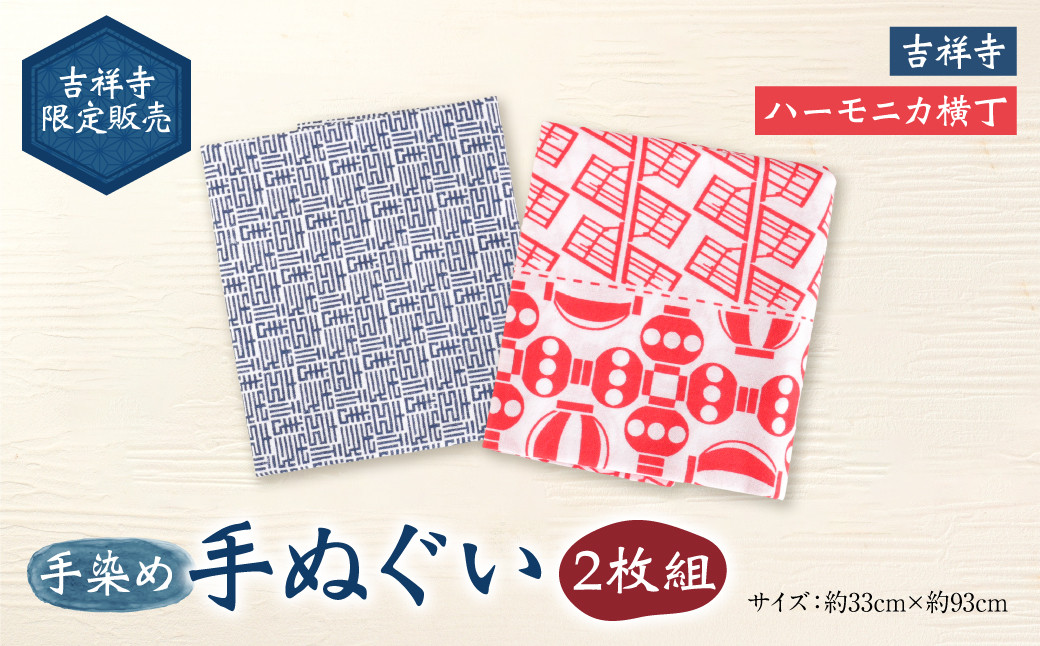 吉祥寺
限定販売

吉祥寺

ハーモニカ横丁

手染め 手ぬぐい 2枚組

サイズ：約33cm×約93cm